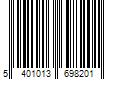 5 401013 698201